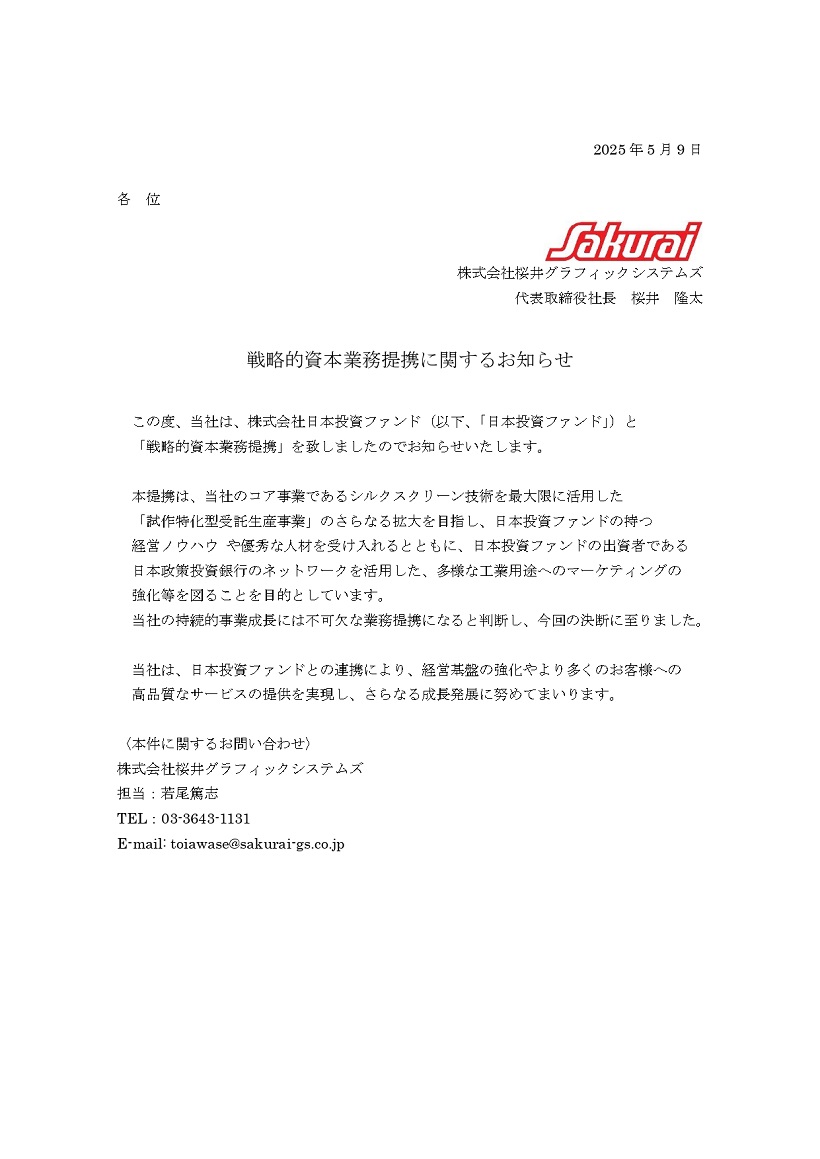 2025 年 5 月 9 日

各　位

Sakurai
株式会社桜井グラフィックシステムズ
代表取締役社長　桜井　隆太

戦略的資本業務提携に関するお知らせ

この度、当社は、株式会社日本投資ファンド（以下、「日本投資ファンド」）と「戦略的資本業務提携」を致しましたのでお知らせいたします。

本提携は、当社のコア事業であるシルクスクリーン技術を最大限に活用した「試作特化型受託生産事業」のさらなる拡大を目指し、日本投資ファンドの持つ経営ノウハウ や優秀な人材を受け入れるとともに、日本投資ファンドの出資者である日本政策投資銀行のネットワークを活用した、多様な工業用途へのマーケティングの強化等を図ることを目的としています。
当社の持続的事業成長には不可欠な業務提携になると判断し、今回の決断に至りました。

当社は、日本投資ファンドとの連携により、経営基盤の強化やより多くのお客様への高品質なサービスの提供を実現し、さらなる成長発展に努めてまいります。

〈本件に関するお問い合わせ〉
株式会社桜井グラフィックシステムズ
担当：若尾篤志
TEL：03-3643-1131
E-mail: toiawase@sakurai-gs.co.jp